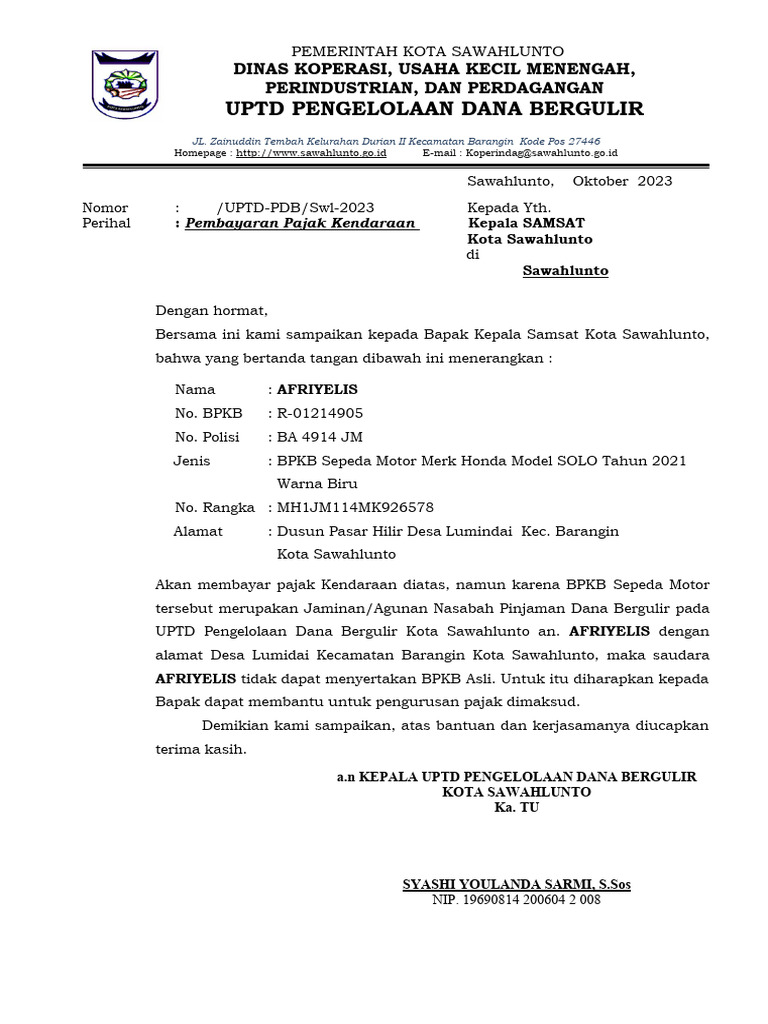 PEMERINTAH KOTA SAWAHLUNTO
DINAS KOPERASI, USAHA KECIL MENENGAH, PERINDUSTRIAN, DAN PERDAGANGAN
UPTD PENGELOLAAN DANA BERGULIR

JL. Zainuddin Tembah Kelurahan Durian II Kecamatan Barangin Kode Pos 27446
Homepage : http://www.sawahlunto.go.id E-mail : Koperindag@sawahlunto.go.id

Sawahlunto, Oktober 2023

Nomor : /UPTD-PDB/Swl-2023
Perihal : Pembayaran Pajak Kendaraan

Kepada Yth.
Kepala SAMSAT
Kota Sawahlunto
di
Sawahlunto

Dengan hormat,
Bersama ini kami sampaikan kepada Bapak Kepala Samsat Kota Sawahlunto, bahwa yang bertanda tangan dibawah ini menerangkan :

Nama : AFRIYELIS
No. BPKB : R-01214905
No. Polisi : BA 4914 JM
Jenis : BPKB Sepeda Motor Merk Honda Model SOLO Tahun 2021 Warna Biru
No. Rangka : MH1JM114MK926578
Alamat : Dusun Pasar Hilir Desa Lumindai Kec. Barangin Kota Sawahlunto

Akan membayar pajak Kendaraan diatas, namun karena BPKB Sepeda Motor tersebut merupakan Jaminan/Agunan Nasabah Pinjaman Dana Bergulir pada UPTD Pengelolaan Dana Bergulir Kota Sawahlunto an. AFRIYELIS dengan alamat Desa Lumidai Kecamatan Barangin Kota Sawahlunto, maka saudara AFRIYELIS tidak dapat menyertakan BPKB Asli. Untuk itu diharapkan kepada Bapak dapat membantu untuk pengurusan pajak dimaksud.

Demikian kami sampaikan, atas bantuan dan kerjasamanya diucapkan terima kasih.

a.n KEPALA UPTD PENGELOLAAN DANA BERGULIR
KOTA SAWAHLUNTO
Ka. TU

SYASHI YOULANDA SARMI, S.Sos
NIP. 19690814 200604 2 008